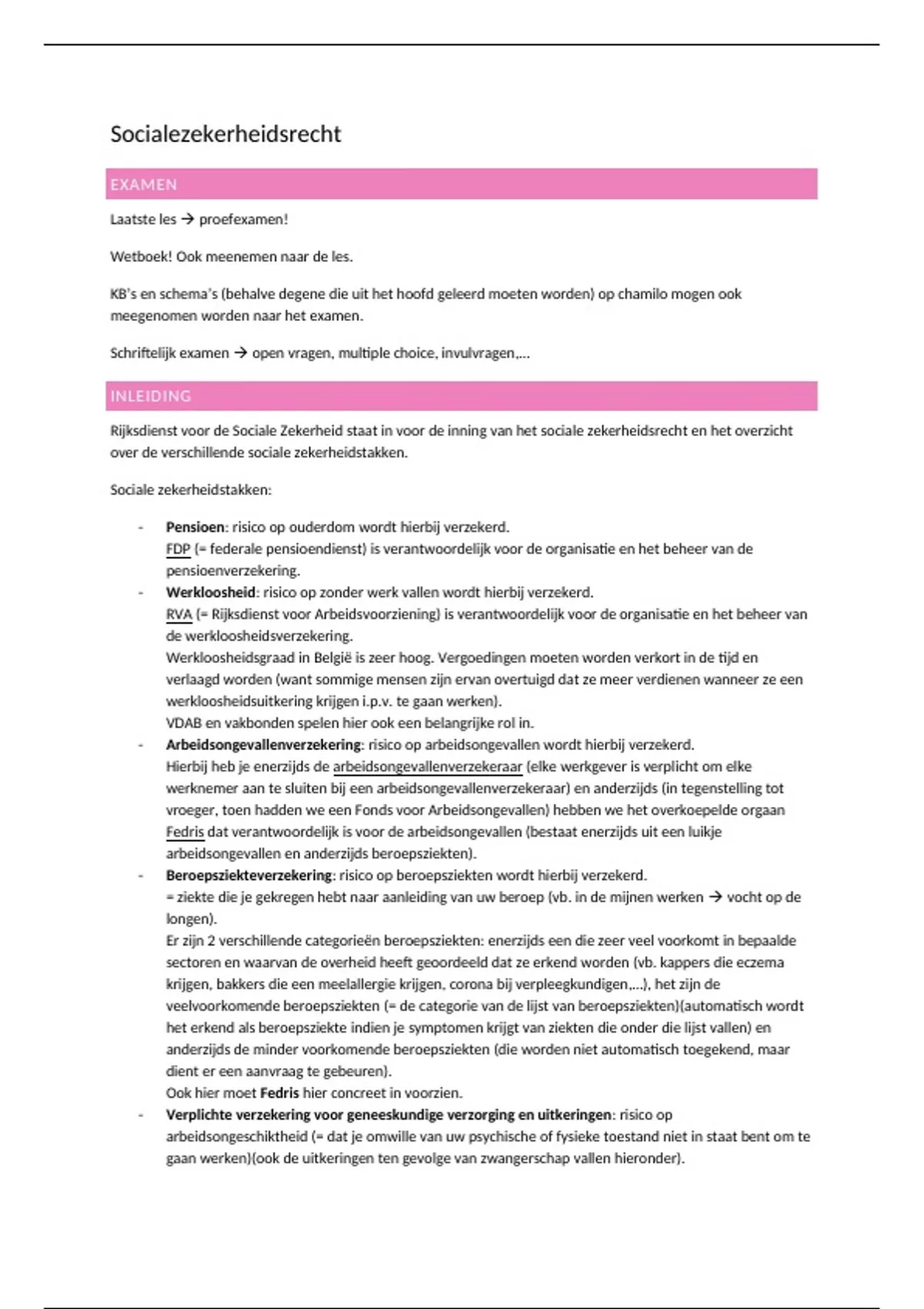 Socialezekerheidsrecht

EXAMEN

Laatste les → proefexamen!

Wetboek! Ook meenemen naar de les.

KB's en schema's (behalve degene die uit het hoofd geleerd moeten worden) op chamilo mogen ook meegenomen worden naar het examen.

Schriftelijk examen → open vragen, multiple choice, invulvragen,...

INLEIDING

Rijksdienst voor de Sociale Zekerheid staat in voor de inning van het sociale zekerheidsrecht en het overzicht over de verschillende sociale zekerheidstakken.

Sociale zekerheidstakken:

- **Pensioen**: risico op ouderdom wordt hierbij verzekerd.
FDP (= federale pensioendienst) is verantwoordelijk voor de organisatie en het beheer van de pensioenverzekering.
- **Werkloosheid**: risico op zonder werk vallen wordt hierbij verzekerd.
RVA (= Rijksdienst voor Arbeidsvoorziening) is verantwoordelijk voor de organisatie en het beheer van de werkloosheidsverzekering.
Werkloosheidsgraad in België is zeer hoog. Vergoedingen moeten worden verkort in de tijd en verlaagd worden (want sommige mensen zijn ervan overtuigd dat ze meer verdienen wanneer ze een werkloosheidsuitkering krijgen i.p.v. te gaan werken).
VDAB en vakbonden spelen hier ook een belangrijke rol in.
- **Arbeidsongevallenverzekering**: risico op arbeidsongevallen wordt hierbij verzekerd.
Hierbij heb je enerzijds de arbeidsongevallenverzekeraar (elke werkgever is verplicht om elke werknemer aan te sluiten bij een arbeidsongevallenverzekeraar) en anderzijds (in tegenstelling tot vroeger, toen hadden we een Fonds voor Arbeidsongevallen) hebben we het overkoepelde orgaan Fedris dat verantwoordelijk is voor de arbeidsongevallen (bestaat enerzijds uit een luikje arbeidsongevallen en anderzijds beroepsziekten).
- **Beroepsziekteverzekering**: risico op beroepsziekten wordt hierbij verzekerd.
= ziekte die je gekregen hebt naar aanleiding van uw beroep (vb. in de mijnen werken → vocht op de longen).
Er zijn 2 verschillende categorieën beroepsziekten: enerzijds een die zeer veel voorkomt in bepaalde sectoren en waarvan de overheid heeft geoordeeld dat ze erkend worden (vb. kappers die eczema krijgen, bakkers die een meelallergie krijgen, corona bij verpleegkundigen,...), het zijn de veelvoorkomende beroepsziekten (= de categorie van de lijst van beroepsziekten)(automatisch wordt het erkend als beroepsziekte indien je symptomen krijgt van ziekten die onder die lijst vallen) en anderzijds de minder voorkomende beroepsziekten (die worden niet automatisch toegekend, maar dient er een aanvraag te gebeuren).
Ook hier moet **Fedris** hier concreet in voorzien.
- **Verplichte verzekering voor geneeskundige verzorging en uitkeringen**: risico op arbeidsongeschiktheid (= dat je omwille van uw psychische of fysieke toestand niet in staat bent om te gaan werken)(ook de uitkeringen ten gevolge van zwangerschap vallen hieronder).